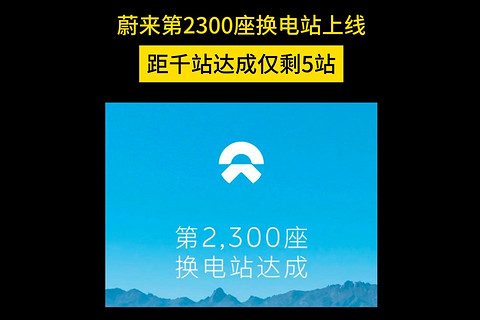 蔚来第2300座换电站上线

距千站达成仅剩5站

第2,300座
换电站达成